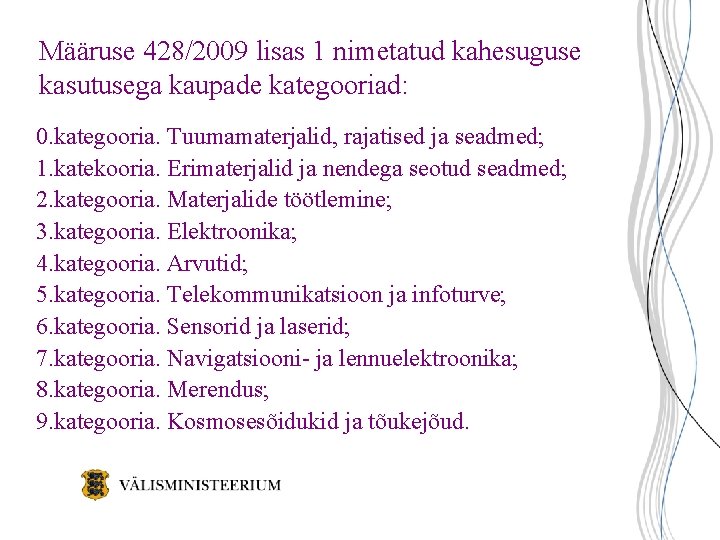 Määruse 428/2009 lisas 1 nimetatud kahesuguse kasutusega kaupade kategooriad:

0.kategooria. Tuumamaterjalid, rajatised ja seadmed;
1.katekooria. Erimaterjalid ja nendega seotud seadmed;
2.kategooria. Materjalide töötlemine;
3.kategooria. Elektroonika;
4.kategooria. Arvutid;
5.kategooria. Telekommunikatsioon ja infoturve;
6.kategooria. Sensorid ja laserid;
7.kategooria. Navigatsiooni- ja lennuelektroonika;
8.kategooria. Merendus;
9.kategooria. Kosmosesõidukid ja tõukejõud.

VÄLISMINISTEERIUM